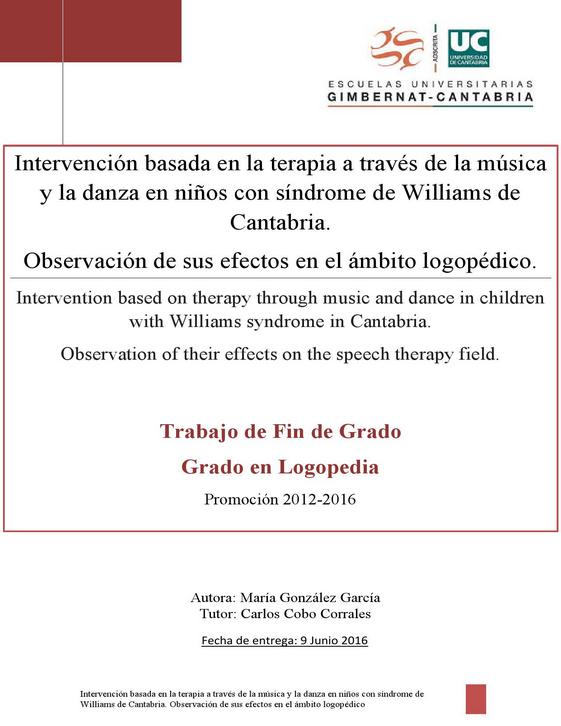 ADSCRITA

UC
UNIVERSIDAD DE CANTABRIA

ESCUELAS UNIVERSITARIAS
GIMBERNAT-CANTABRIA

Intervención basada en la terapia a través de la música y la danza en niños con síndrome de Williams de Cantabria.

Observación de sus efectos en el ámbito logopédico.

Intervention based on therapy through music and dance in children with Williams syndrome in Cantabria.

Observation of their effects on the speech therapy field.

Trabajo de Fin de Grado

Grado en Logopedia

Promoción 2012-2016

Autora: María González García
Tutor: Carlos Cobo Corrales

Fecha de entrega: 9 Junio 2016

Intervención basada en la terapia a través de la música y la danza en niños con síndrome de Williams de Cantabria. Observación de sus efectos en el ámbito logopédico